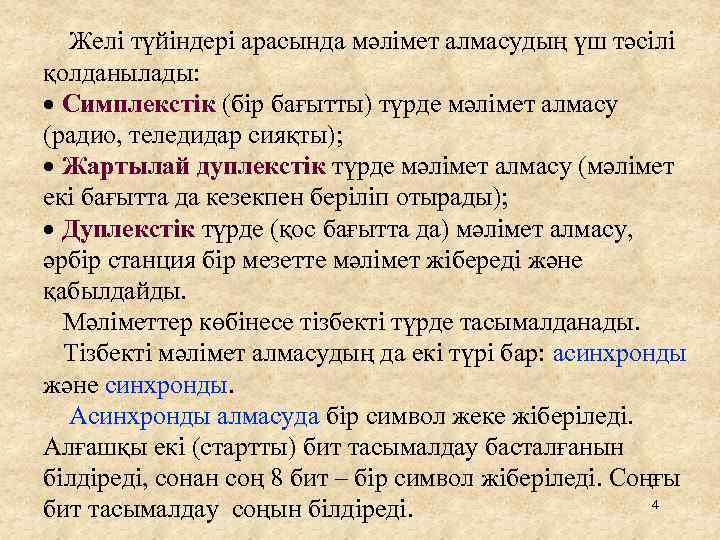 Желі түйіндері арасында мәлімет алмасудың үш тәсілі қолданылады:
• Симплекстік (бір бағытты) түрде мәлімет алмасу (радио, теледидар сияқты);
• Жартылай дуплекстік түрде мәлімет алмасу (мәлімет екі бағытта да кезекпен беріліп отырады);
• Дуплекстік түрде (қос бағытта да) мәлімет алмасу, әрбір станция бір мезетте мәлімет жібереді және қабылдайды.
Мәліметтер көбінесе тізбекті түрде тасымалданады.
Тізбекті мәлімет алмасудың да екі түрі бар: асинхронды және синхронды.
Асинхронды алмасуда бір символ жеке жіберіледі. Алғашқы екі (стартты) бит тасымалдау басталғанын білдіреді, сонан соң 8 бит – бір символ жіберіледі. Соңғы бит тасымалдау соңын білдіреді.
4